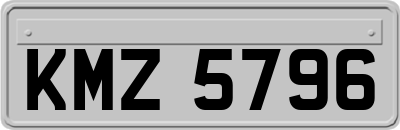 KMZ 5796